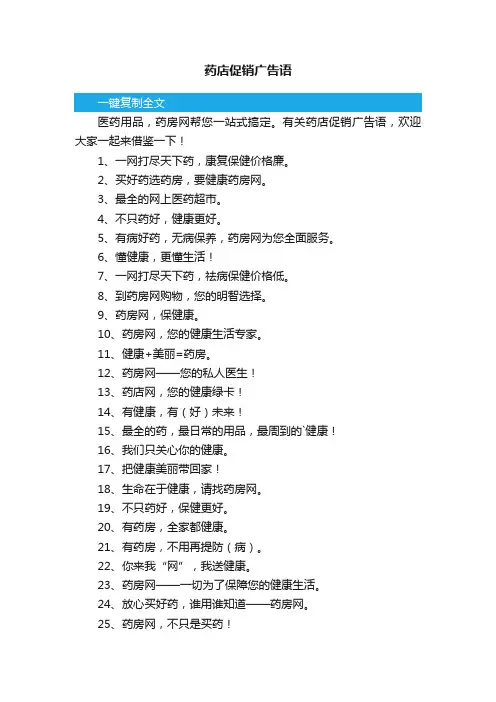 药店促销广告语

一键复制全文

医药用品，药房网帮您一站式搞定。有关药店促销广告语，欢迎大家一起来借鉴一下！

1、一网打尽天下药，康复保健价格廉。

2、买好药选药房，要健康药房网。

3、最全的网上医药超市。

4、不只药好，健康更好。

5、有病好药，无病保养，药房网为您全面服务。

6、懂健康，更懂生活！

7、一网打尽天下药，祛病保健价格低。

8、到药房网购物，您的明智选择。

9、药房网，保健康。

10、药房网，您的健康生活专家。

11、健康+美丽=药房。

12、药房网——您的私人医生！

13、药店网，您的健康绿卡！

14、有健康，有（好）未来！

15、最全的药，最日常的用品，最周到的`健康！

16、我们只关心你的健康。

17、把健康美丽带回家！

18、生命在于健康，请找药房网。

19、不只药好，保健更好。

20、有药房，全家都健康。

21、有药房，不用再提防（病）。

22、你来我“网”，我送健康。

23、药房网——一切为了保障您的健康生活。

24、放心买好药，谁用谁知道——药房网。

25、药房网，不只是买药！